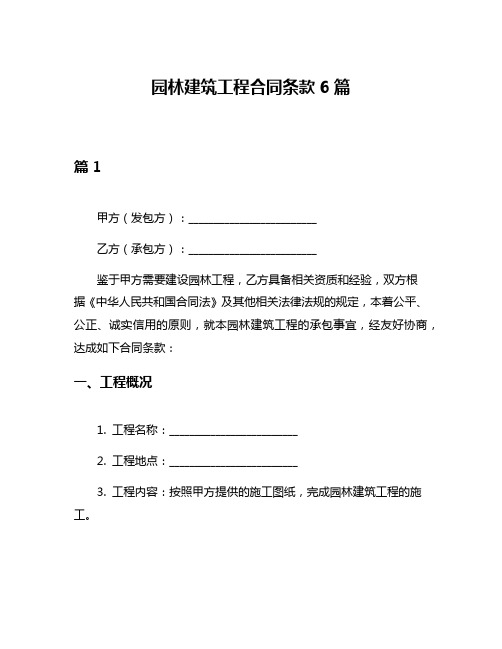 园林建筑工程合同条款 6 篇

篇 1

甲方（发包方）：________________________

乙方（承包方）：________________________

鉴于甲方需要建设园林工程，乙方具备相关资质和经验，双方根据《中华人民共和国合同法》及其他相关法律法规的规定，本着公平、公正、诚实信用的原则，就本园林建筑工程的承包事宜，经友好协商，达成如下合同条款：

一、工程概况

1. 工程名称：________________________

2. 工程地点：________________________

3. 工程内容：按照甲方提供的施工图纸，完成园林建筑工程的施工。